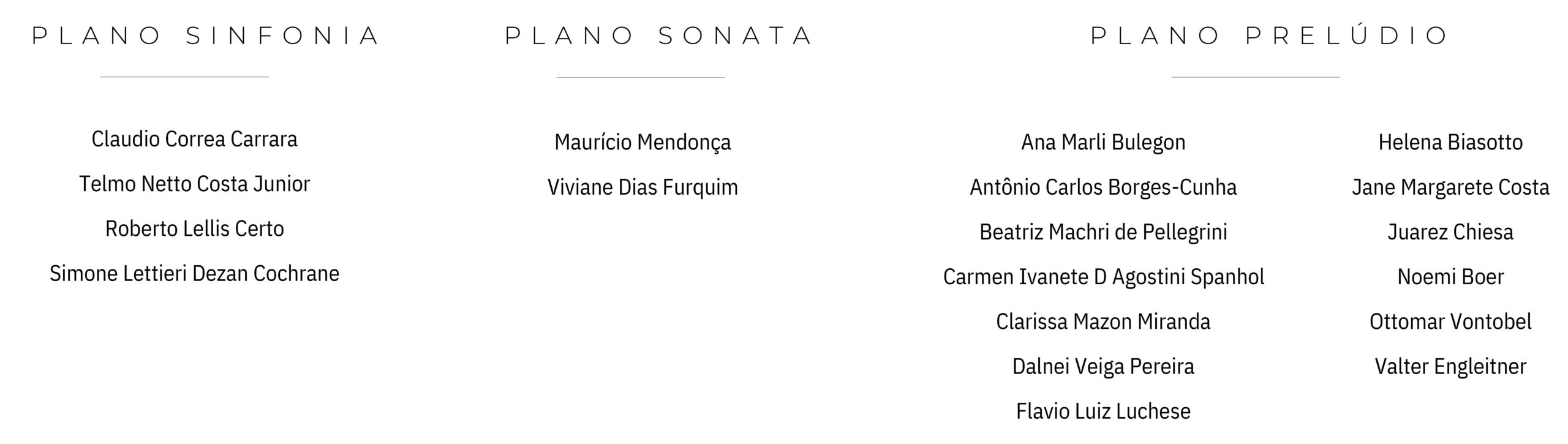 PLANO SINFONIA

Claudio Correa Carrara

Telmo Netto Costa Junior

Roberto Lellis Certo

Simone Lettieri Dezan Cochrane

PLANO SONATA

Maurício Mendonça

Viviane Dias Furquim

PLANO PRELÚDIO

Ana Marli Bulegon

Antônio Carlos Borges-Cunha

Beatriz Machri de Pellegrini

Carmen Ivanete D Agostini Spanhol

Clarissa Mazon Miranda

Dalnei Veiga Pereira

Flavio Luiz Luchese

Helena Biasotto

Jane Margarete Costa

Juarez Chiesa

Noemi Boer

Ottomar Vontobel

Valter Engleitner